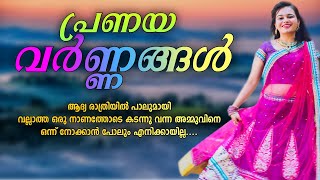 പ്രണയ വർണ്ണങ്ങൾ

ആദ്യ രാത്രിയിൽ പാലുമായി
വല്ലാത്ത ഒരു നാണത്തോടെ കടന്നു വന്ന അമ്മുവിനെ
ഒന്ന് നോക്കാൻ പോലും എനിക്കായില്ല....